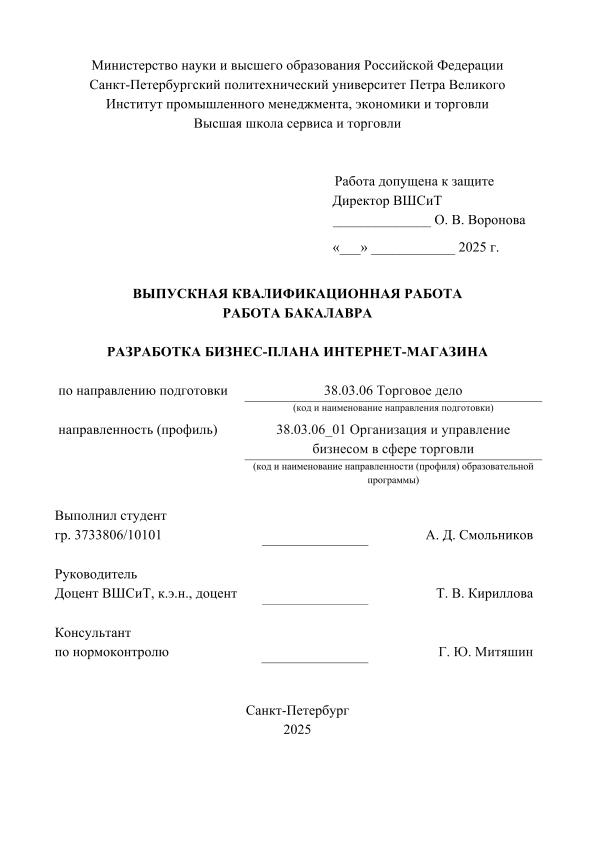 Министерство науки и высшего образования Российской Федерации
Санкт-Петербургский политехнический университет Петра Великого
Институт промышленного менеджмента, экономики и торговли
Высшая школа сервиса и торговли

Работа допущена к защите
Директор ВШСиТ
______________ О. В. Воронова
«___» ____________ 2025 г.

ВЫПУСКНАЯ КВАЛИФИКАЦИОННАЯ РАБОТА
РАБОТА БАКАЛАВРА

РАЗРАБОТКА БИЗНЕС-ПЛАНА ИНТЕРНЕТ-МАГАЗИНА

по направлению подготовки 38.03.06 Торговое дело
(код и наименование направления подготовки)

направленность (профиль) 38.03.06_01 Организация и управление бизнесом в сфере торговли
(код и наименование направленности (профиля) образовательной программы)

Выполнил студент
гр. 3733806/10101 _______________ А. Д. Смольников

Руководитель
Доцент ВШСиТ, к.э.н., доцент _______________ Т. В. Кириллова

Консультант
по нормоконтролю _______________ Г. Ю. Митяшин

Санкт-Петербург
2025